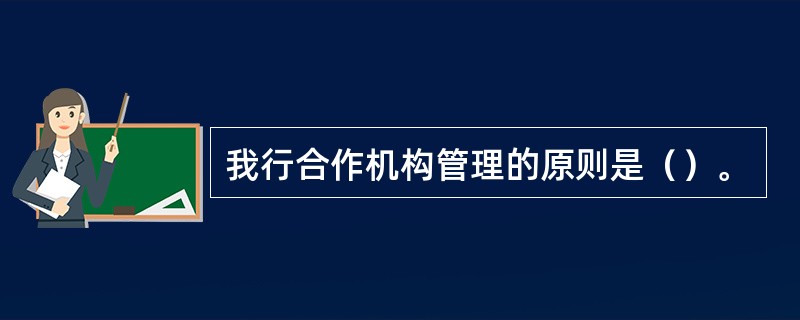 我行合作机构管理的原则是（）。